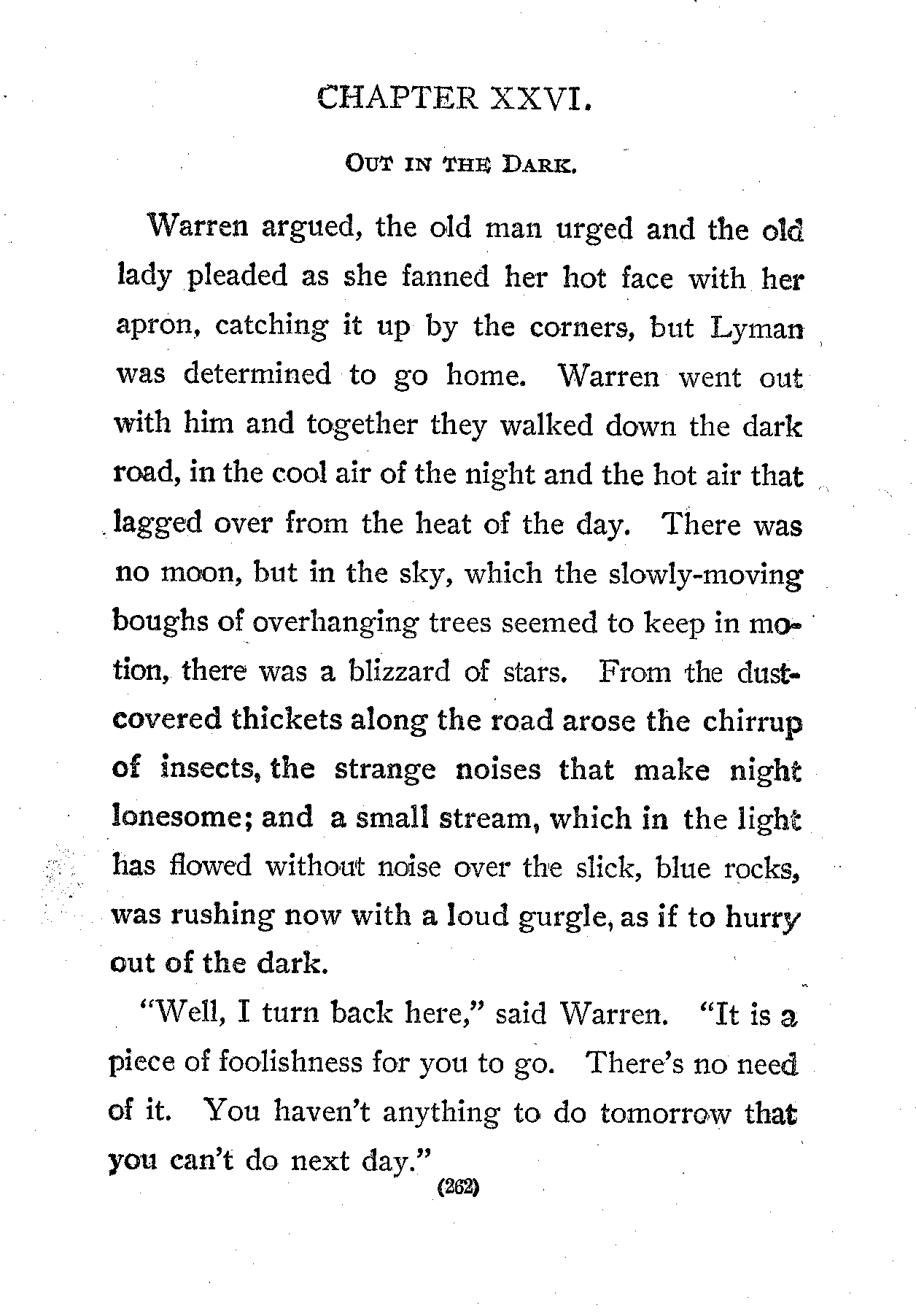 CHAPTER XXVI.

OUT IN THE DARK.

Warren argued, the old man urged and the old lady pleaded as she fanned her hot face with her apron, catching it up by the corners, but Lyman was determined to go home. Warren went out with him and together they walked down the dark road, in the cool air of the night and the hot air that lagged over from the heat of the day. There was no moon, but in the sky, which the slowly-moving boughs of overhanging trees seemed to keep in motion, there was a blizzard of stars. From the dust-covered thickets along the road arose the chirrup of insects, the strange noises that make night lonesome; and a small stream, which in the light has flowed without noise over the slick, blue rocks, was rushing now with a loud gurgle, as if to hurry out of the dark.

"Well, I turn back here," said Warren. "It is a piece of foolishness for you to go. There's no need of it. You haven't anything to do tomorrow that you can't do next day."

(262)